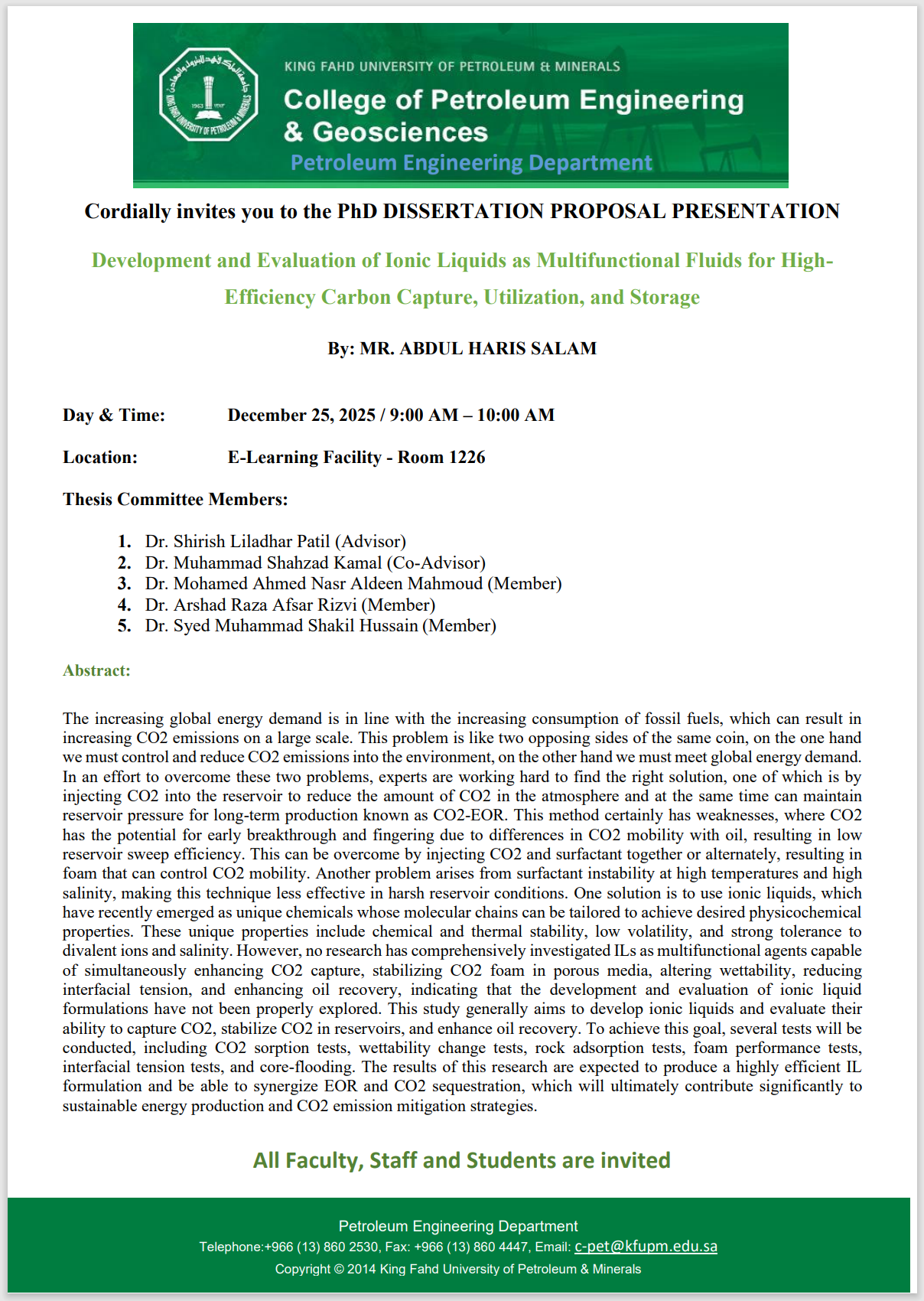 KING FAHD UNIVERSITY OF PETROLEUM & MINERALS
College of Petroleum Engineering & Geosciences
Petroleum Engineering Department

Cordially invites you to the PhD DISSERTATION PROPOSAL PRESENTATION

Development and Evaluation of Ionic Liquids as Multifunctional Fluids for High-Efficiency Carbon Capture, Utilization, and Storage

By: MR. ABDUL HARIS SALAM

Day & Time: December 25, 2025 / 9:00 AM – 10:00 AM

Location: E-Learning Facility - Room 1226

Thesis Committee Members:

1. Dr. Shirish Liladhar Patil (Advisor)
2. Dr. Muhammad Shahzad Kamal (Co-Advisor)
3. Dr. Mohamed Ahmed Nasr Aldeen Mahmoud (Member)
4. Dr. Arshad Raza Afsar Rizvi (Member)
5. Dr. Syed Muhammad Shakil Hussain (Member)

Abstract:

The increasing global energy demand is in line with the increasing consumption of fossil fuels, which can result in increasing CO2 emissions on a large scale. This problem is like two opposing sides of the same coin, on the one hand we must control and reduce CO2 emissions into the environment, on the other hand we must meet global energy demand. In an effort to overcome these two problems, experts are working hard to find the right solution, one of which is by injecting CO2 into the reservoir to reduce the amount of CO2 in the atmosphere and at the same time can maintain reservoir pressure for long-term production known as CO2-EOR. This method certainly has weaknesses, where CO2 has the potential for early breakthrough and fingering due to differences in CO2 mobility with oil, resulting in low reservoir sweep efficiency. This can be overcome by injecting CO2 and surfactant together or alternately, resulting in foam that can control CO2 mobility. Another problem arises from surfactant instability at high temperatures and high salinity, making this technique less effective in harsh reservoir conditions. One solution is to use ionic liquids, which have recently emerged as unique chemicals whose molecular chains can be tailored to achieve desired physicochemical properties. These unique properties include chemical and thermal stability, low volatility, and strong tolerance to divalent ions and salinity. However, no research has comprehensively investigated ILs as multifunctional agents capable of simultaneously enhancing CO2 capture, stabilizing CO2 foam in porous media, altering wettability, reducing interfacial tension, and enhancing oil recovery, indicating that the development and evaluation of ionic liquid formulations have not been properly explored. This study generally aims to develop ionic liquids and evaluate their ability to capture CO2, stabilize CO2 in reservoirs, and enhance oil recovery. To achieve this goal, several tests will be conducted, including CO2 sorption tests, wettability change tests, rock adsorption tests, foam performance tests, interfacial tension tests, and core-flooding. The results of this research are expected to produce a highly efficient IL formulation and be able to synergize EOR and CO2 sequestration, which will ultimately contribute significantly to sustainable energy production and CO2 emission mitigation strategies.

All Faculty, Staff and Students are invited

Petroleum Engineering Department
Telephone:+966 (13) 860 2530, Fax: +966 (13) 860 4447, Email: c-pet@kfupm.edu.sa
Copyright © 2014 King Fahd University of Petroleum & Minerals